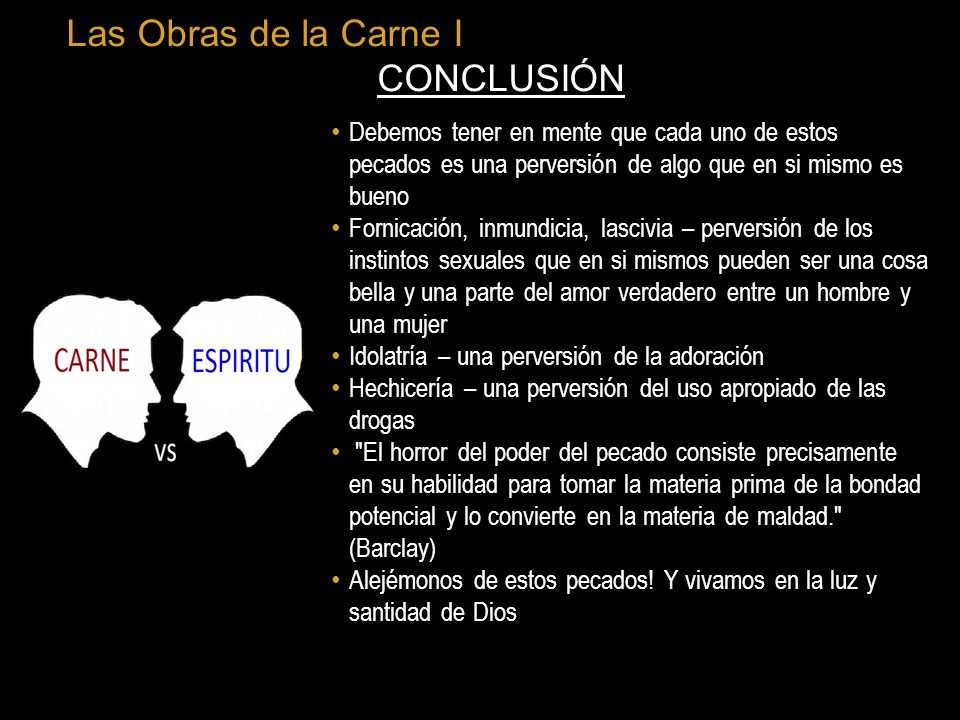 Las Obras de la Carne I

CONCLUSIÓN

CARNE

ESPIRITU

VS

• Debemos tener en mente que cada uno de estos pecados es una perversión de algo que en si mismo es bueno
• Fornicación, inmundicia, lascivia – perversión de los instintos sexuales que en si mismos pueden ser una cosa bella y una parte del amor verdadero entre un hombre y una mujer
• Idolatría – una perversión de la adoración
• Hechicería – una perversión del uso apropiado de las drogas
• "El horror del poder del pecado consiste precisamente en su habilidad para tomar la materia prima de la bondad potencial y lo convierte en la materia de maldad." (Barclay)
• Alejémonos de estos pecados! Y vivamos en la luz y santidad de Dios